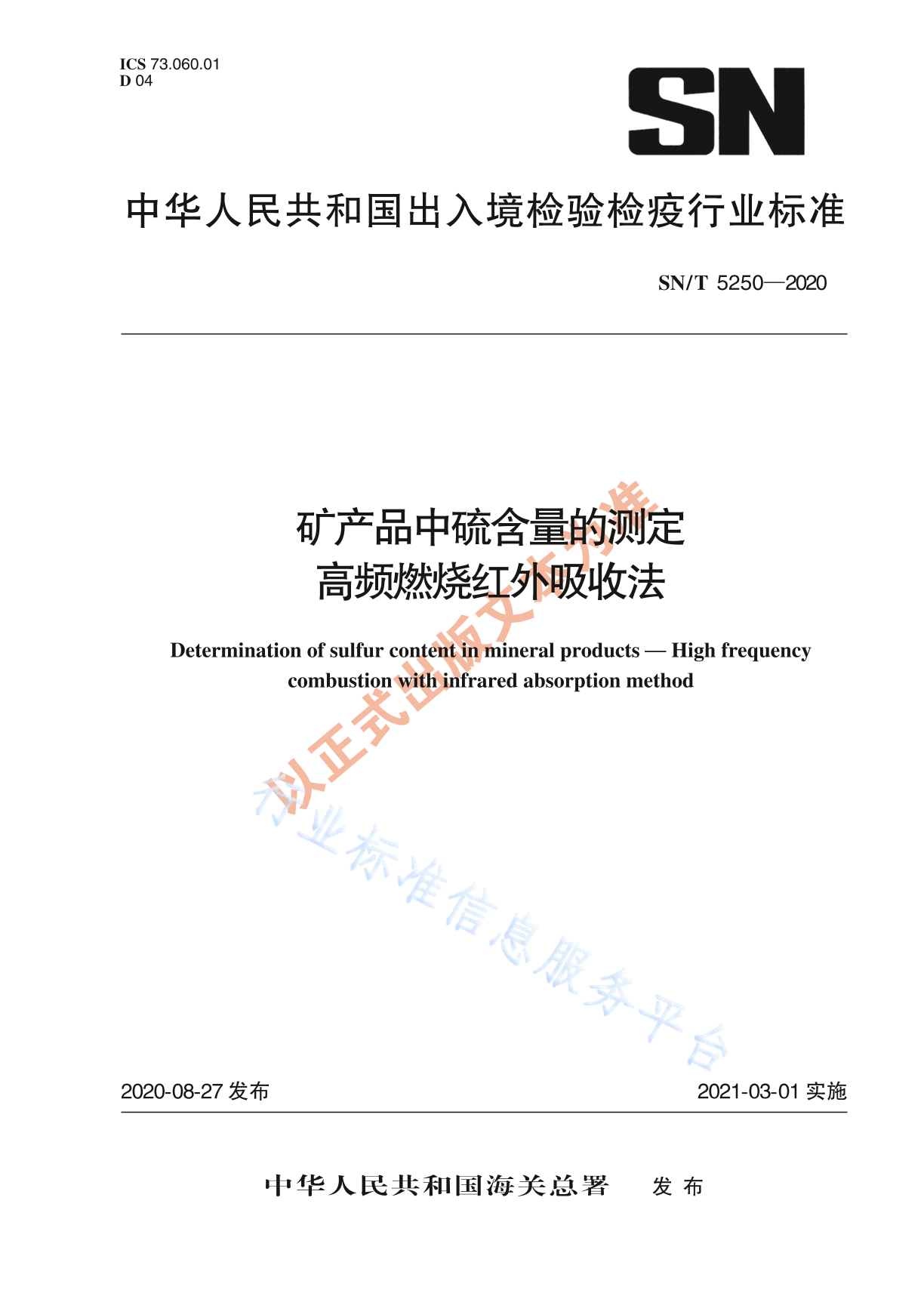 ICS 73.060.01
D 04

SN

中华人民共和国出入境检验检疫行业标准

SN/T 5250—2020

矿产品中硫含量的测定
高频燃烧红外吸收法

Determination of sulfur content in mineral products — High frequency combustion with infrared absorption method

以正式出版文本为准

行业标准信息服务平台

2020-08-27 发布

2021-03-01 实施

中华人民共和国海关总署 发布